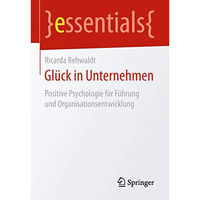 }essentials{

Ricarda Rehwaldt

Glück in Unternehmen

Positive Psychologie für Führung und Organisationsentwicklung

Springer